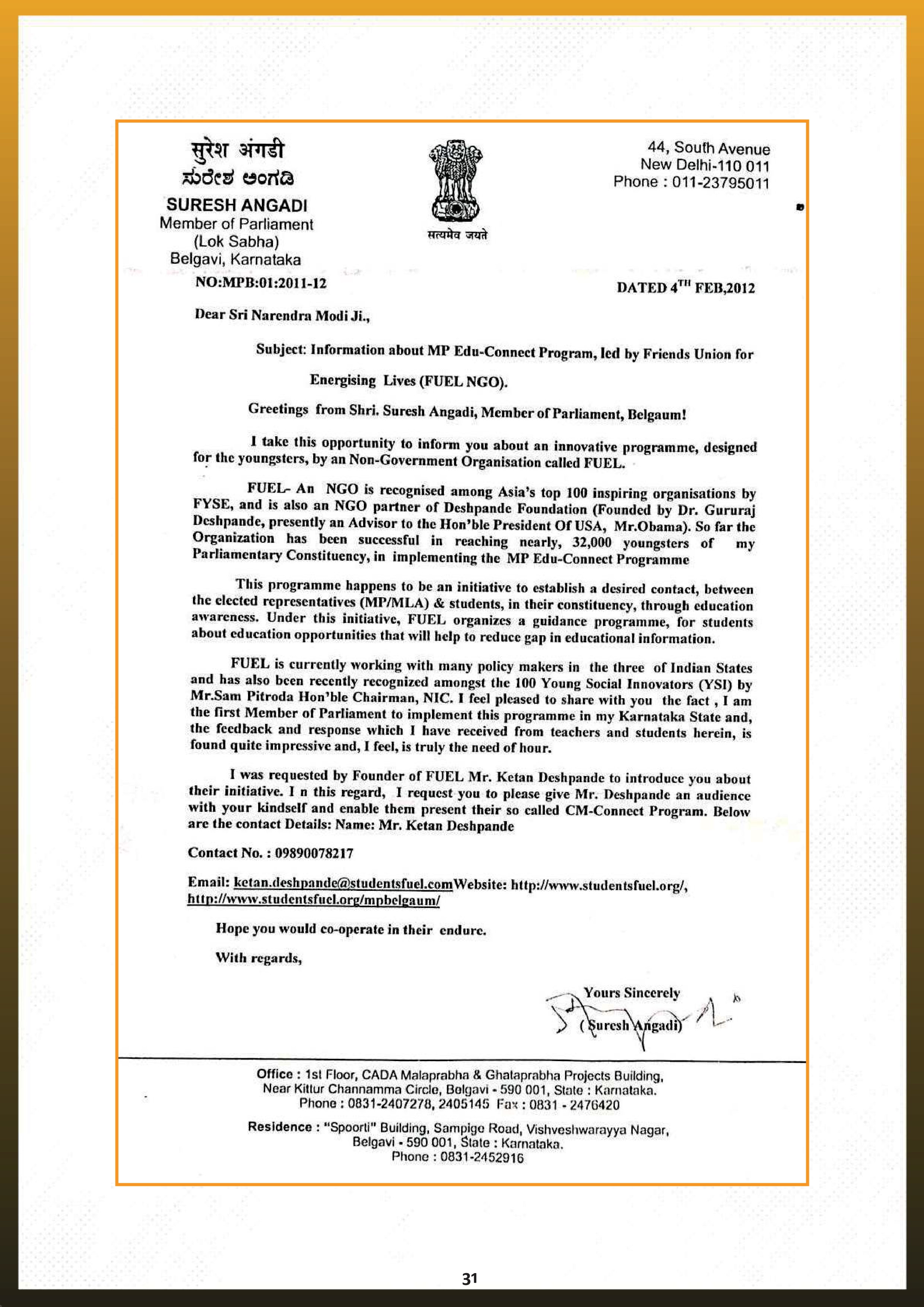 सुरेश अंगडी
ಸುರೇಶ ಅಂಗಡಿ
SURESH ANGADI
Member of Parliament
(Lok Sabha)
Belgavi, Karnataka

सत्यमेव जयते

44, South Avenue
New Delhi-110 011
Phone : 011-23795011

NO:MPB:01:2011-12

DATED 4$^{TH}$ FEB,2012

Dear Sri Narendra Modi Ji.,

Subject: Information about MP Edu-Connect Program, led by Friends Union for Energising Lives (FUEL NGO).

Greetings from Shri. Suresh Angadi, Member of Parliament, Belgaum!

I take this opportunity to inform you about an innovative programme, designed for the youngsters, by an Non-Government Organisation called FUEL.

FUEL- An NGO is recognised among Asia's top 100 inspiring organisations by FYSE, and is also an NGO partner of Deshpande Foundation (Founded by Dr. Gururaj Deshpande, presently an Advisor to the Hon'ble President Of USA, Mr.Obama). So far the Organization has been successful in reaching nearly, 32,000 youngsters of my Parliamentary Constituency, in implementing the MP Edu-Connect Programme

This programme happens to be an initiative to establish a desired contact, between the elected representatives (MP/MLA) & students, in their constituency, through education awareness. Under this initiative, FUEL organizes a guidance programme, for students about education opportunities that will help to reduce gap in educational information.

FUEL is currently working with many policy makers in the three of Indian States and has also been recently recognized amongst the 100 Young Social Innovators (YSI) by Mr.Sam Pitroda Hon'ble Chairman, NIC. I feel pleased to share with you the fact , I am the first Member of Parliament to implement this programme in my Karnataka State and, the feedback and response which I have received from teachers and students herein, is found quite impressive and, I feel, is truly the need of hour.

I was requested by Founder of FUEL Mr. Ketan Deshpande to introduce you about their initiative. I n this regard, I request you to please give Mr. Deshpande an audience with your kindself and enable them present their so called CM-Connect Program. Below are the contact Details: Name: Mr. Ketan Deshpande

Contact No. : 09890078217

Email: ketan.deshpande@studentsfuel.comWebsite: http://www.studentsfuel.org/, http://www.studentsfuel.org/mpbelgaum/

Hope you would co-operate in their endure.

With regards,

Yours Sincerely
( Suresh Angadi)

Office : 1st Floor, CADA Malaprabha & Ghataprabha Projects Building, Near Kittur Channamma Circle, Belgavi - 590 001, State : Karnataka. Phone : 0831-2407278, 2405145 Fax : 0831 - 2476420

Residence : "Spoorti" Building, Sampige Road, Vishveshwarayya Nagar, Belgavi - 590 001, State : Karnataka. Phone : 0831-2452916

31